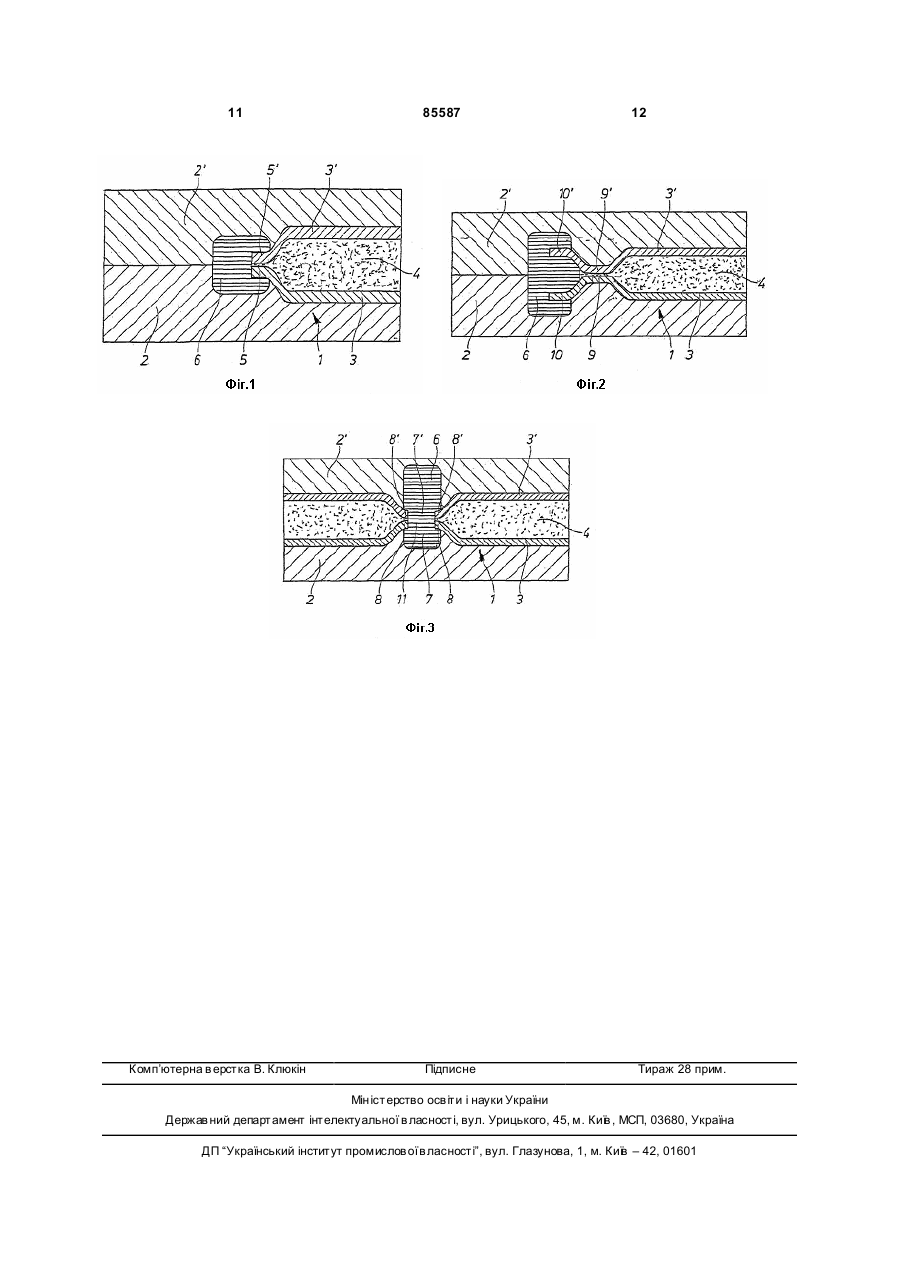 11 85587 12

2' 5' 3' 4 2 6 5 1 3

Фіг.1

2' 10' 9' 3' 4 2 6 10 9 1 3

Фіг.2

2' 8' 7' 6 8' 3' 4 2 8 11 7 8 1 3

Фіг.3

Комп'ютерна верстка В. Клюкін Підписне Тираж 28 прим.

Міністерство освіти і науки України

Державний департамент інтелектуальної власності, вул. Урицького, 45, м. Київ, МСП, 03680, Україна

ДП "Український інститут промислової власності", вул. Глазунова, 1, м. Київ – 42, 01601